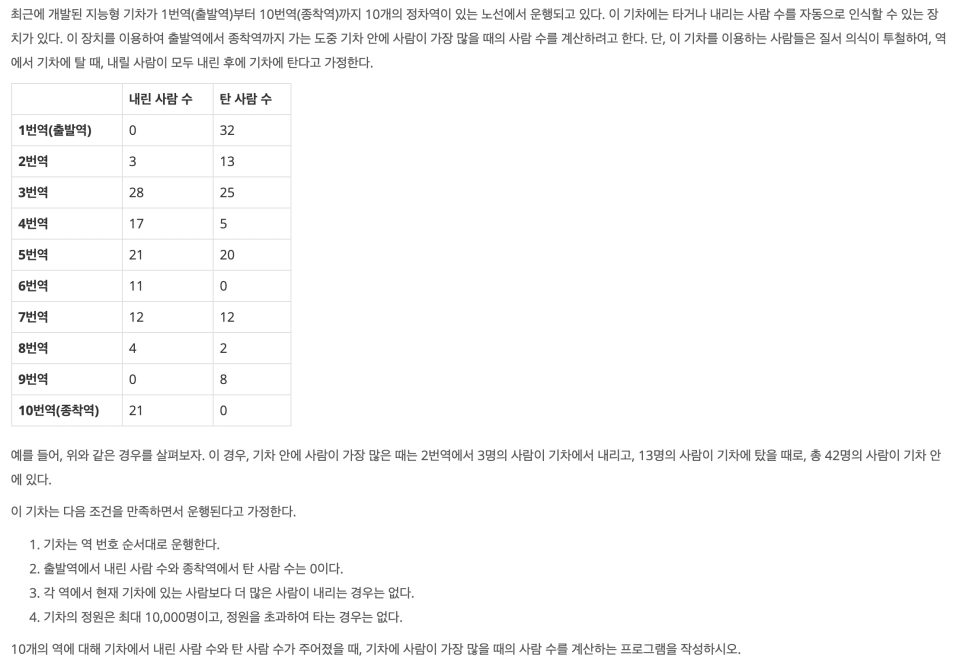 최근에 개발된 지능형 기차가 1번역(출발역)부터 10번역(종착역)까지 10개의 정차역이 있는 노선에서 운행되고 있다. 이 기차에는 타거나 내리는 사람 수를 자동으로 인식할 수 있는 장치가 있다. 이 장치를 이용하여 출발역에서 종착역까지 가는 도중 기차 안에 사람이 가장 많을 때의 사람 수를 계산하려고 한다. 단, 이 기차를 이용하는 사람들은 질서 의식이 투철하여, 역에서 기차에 탈 때, 내릴 사람이 모두 내린 후에 기차에 탄다고 가정한다.

| | 내린 사람 수 | 탄 사람 수 |
|---|---|---|
| 1번역(출발역) | 0 | 32 |
| 2번역 | 3 | 13 |
| 3번역 | 28 | 25 |
| 4번역 | 17 | 5 |
| 5번역 | 21 | 20 |
| 6번역 | 11 | 0 |
| 7번역 | 12 | 12 |
| 8번역 | 4 | 2 |
| 9번역 | 0 | 8 |
| 10번역(종착역) | 21 | 0 |

예를 들어, 위와 같은 경우를 살펴보자. 이 경우, 기차 안에 사람이 가장 많은 때는 2번역에서 3명의 사람이 기차에서 내리고, 13명의 사람이 기차에 탔을 때로, 총 42명의 사람이 기차 안에 있다.

이 기차는 다음 조건을 만족하면서 운행된다고 가정한다.

1. 기차는 역 번호 순서대로 운행한다.
2. 출발역에서 내린 사람 수와 종착역에서 탄 사람 수는 0이다.
3. 각 역에서 현재 기차에 있는 사람보다 더 많은 사람이 내리는 경우는 없다.
4. 기차의 정원은 최대 10,000명이고, 정원을 초과하여 타는 경우는 없다.

10개의 역에 대해 기차에서 내린 사람 수와 탄 사람 수가 주어졌을 때, 기차에 사람이 가장 많을 때의 사람 수를 계산하는 프로그램을 작성하시오.